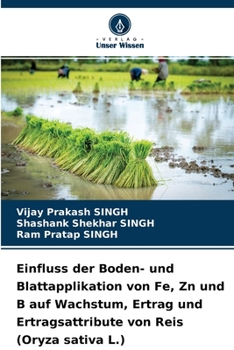 · VERLAG ·
Unser Wissen

Vijay Prakash SINGH
Shashank Shekhar SINGH
Ram Pratap SINGH

Einfluss der Boden- und Blattapplikation von Fe, Zn und B auf Wachstum, Ertrag und Ertragsattribute von Reis (Oryza sativa L.)